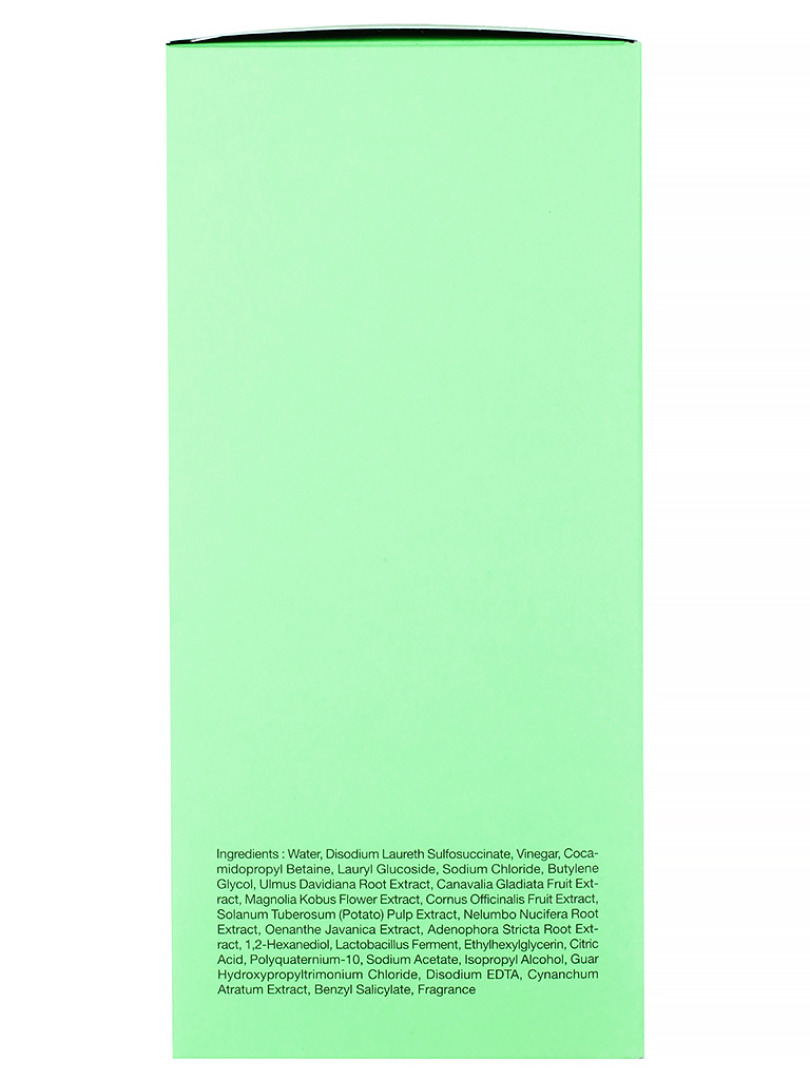 Ingredients : Water, Disodium Laureth Sulfosuccinate, Vinegar, Cocamidopropyl Betaine, Lauryl Glucoside, Sodium Chloride, Butylene Glycol, Ulmus Davidiana Root Extract, Canavalia Gladiata Fruit Extract, Magnolia Kobus Flower Extract, Cornus Officinalis Fruit Extract, Solanum Tuberosum (Potato) Pulp Extract, Nelumbo Nucifera Root Extract, Oenanthe Javanica Extract, Adenophora Stricta Root Extract, 1,2-Hexanediol, Lactobacillus Ferment, Ethylhexylglycerin, Citric Acid, Polyquaternium-10, Sodium Acetate, Isopropyl Alcohol, Guar Hydroxypropyltrimonium Chloride, Disodium EDTA, Cynanchum Atratum Extract, Benzyl Salicylate, Fragrance